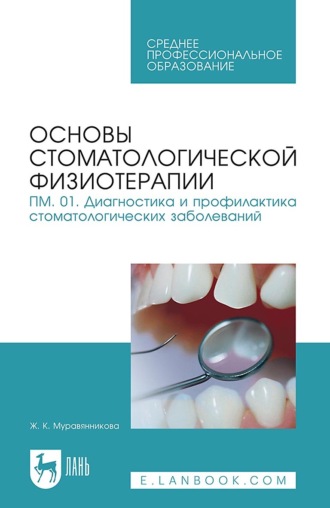 СРЕДНЕЕ ПРОФЕССИОНАЛЬНОЕ ОБРАЗОВАНИЕ

ОСНОВЫ СТОМАТОЛОГИЧЕСКОЙ ФИЗИОТЕРАПИИ

ПМ. 01. Диагностика и профилактика стоматологических заболеваний

Ж. К. Муравянникова

ЛАНЬ

E.LANBOOK.COM